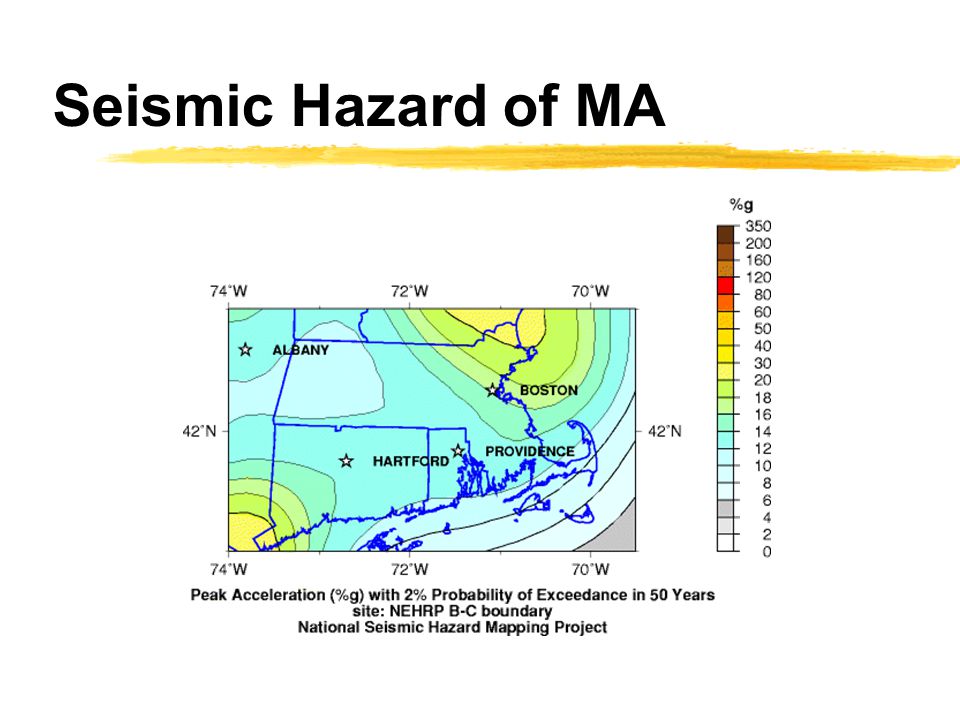 Seismic Hazard of MA

%g
350
200
160
120
80
60
50
40
30
20
18
16
14
12
10
8
6
4
2
0

74°W 72°W 70°W

ALBANY
BOSTON
42°N 42°N
HARTFORD
PROVIDENCE

74°W 72°W 70°W

Peak Acceleration (%g) with 2% Probability of Exceedance in 50 Years
site: NEHRP B-C boundary
National Seismic Hazard Mapping Project